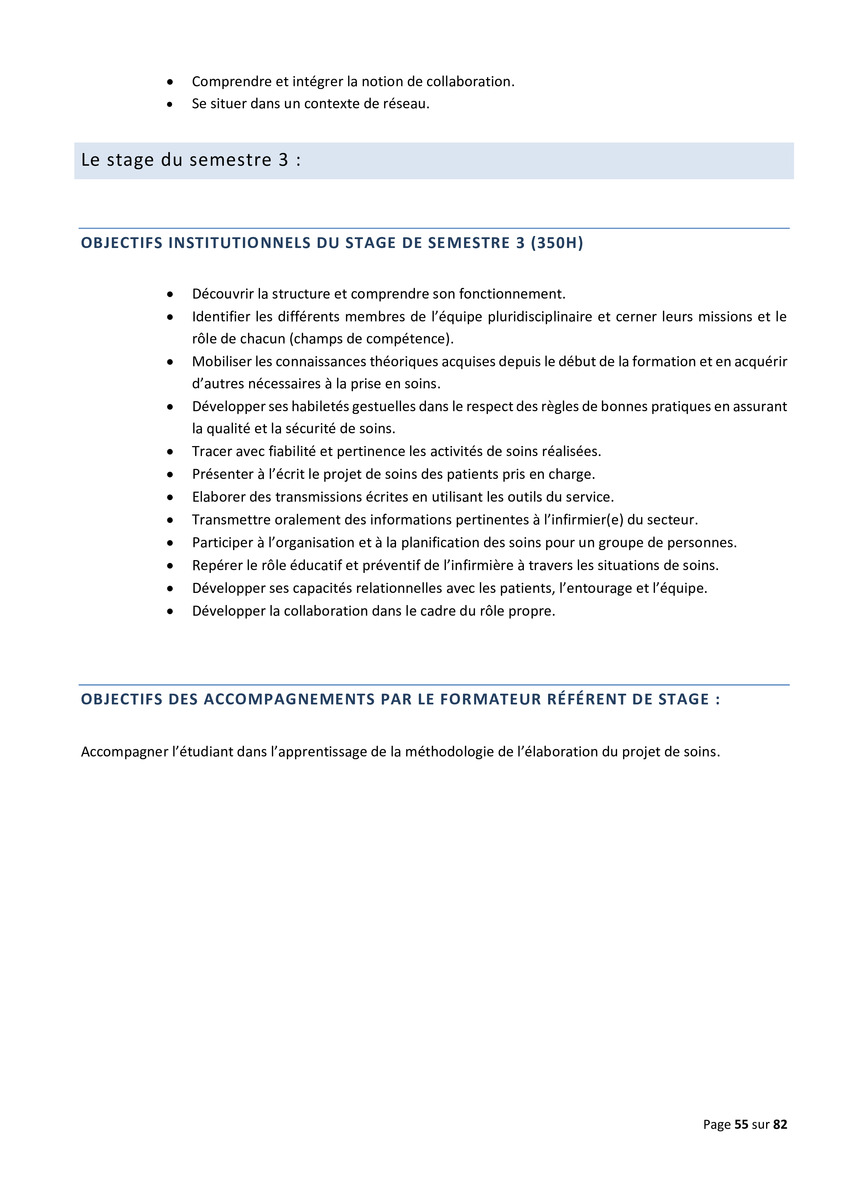 • Comprendre et intégrer la notion de collaboration.
• Se situer dans un contexte de réseau.

Le stage du semestre 3 :

OBJECTIFS INSTITUTIONNELS DU STAGE DE SEMESTRE 3 (350H)

• Découvrir la structure et comprendre son fonctionnement.
• Identifier les différents membres de l'équipe pluridisciplinaire et cerner leurs missions et le rôle de chacun (champs de compétence).
• Mobiliser les connaissances théoriques acquises depuis le début de la formation et en acquérir d'autres nécessaires à la prise en soins.
• Développer ses habiletés gestuelles dans le respect des règles de bonnes pratiques en assurant la qualité et la sécurité de soins.
• Tracer avec fiabilité et pertinence les activités de soins réalisées.
• Présenter à l'écrit le projet de soins des patients pris en charge.
• Elaborer des transmissions écrites en utilisant les outils du service.
• Transmettre oralement des informations pertinentes à l'infirmier(e) du secteur.
• Participer à l'organisation et à la planification des soins pour un groupe de personnes.
• Repérer le rôle éducatif et préventif de l'infirmière à travers les situations de soins.
• Développer ses capacités relationnelles avec les patients, l'entourage et l'équipe.
• Développer la collaboration dans le cadre du rôle propre.

OBJECTIFS DES ACCOMPAGNEMENTS PAR LE FORMATEUR RÉFÉRENT DE STAGE :

Accompagner l'étudiant dans l'apprentissage de la méthodologie de l'élaboration du projet de soins.

Page 55 sur 82